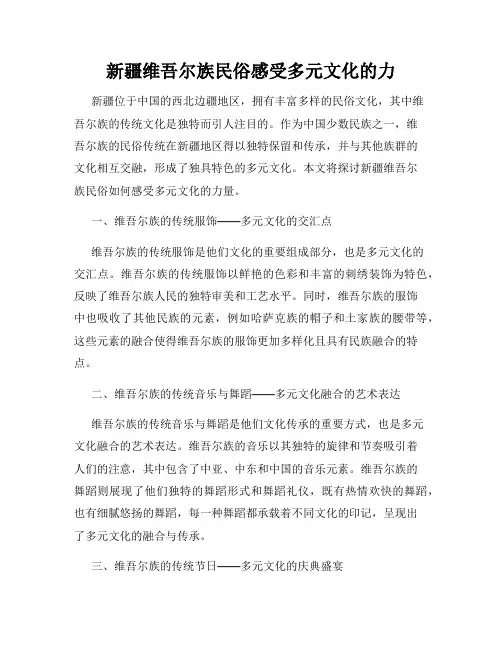 新疆维吾尔族民俗感受多元文化的力

新疆位于中国的西北边疆地区，拥有丰富多样的民俗文化，其中维吾尔族的传统文化是独特而引人注目的。作为中国少数民族之一，维吾尔族的民俗传统在新疆地区得以独特保留和传承，并与其他族群的文化相互交融，形成了独具特色的多元文化。本文将探讨新疆维吾尔族民俗如何感受多元文化的力量。

一、维吾尔族的传统服饰——多元文化的交汇点

维吾尔族的传统服饰是他们文化的重要组成部分，也是多元文化的交汇点。维吾尔族的传统服饰以鲜艳的色彩和丰富的刺绣装饰为特色，反映了维吾尔族人民的独特审美和工艺水平。同时，维吾尔族的服饰中也吸收了其他民族的元素，例如哈萨克族的帽子和土家族的腰带等，这些元素的融合使得维吾尔族的服饰更加多样化且具有民族融合的特点。

二、维吾尔族的传统音乐与舞蹈——多元文化融合的艺术表达

维吾尔族的传统音乐与舞蹈是他们文化传承的重要方式，也是多元文化融合的艺术表达。维吾尔族的音乐以其独特的旋律和节奏吸引着人们的注意，其中包含了中亚、中东和中国的音乐元素。维吾尔族的舞蹈则展现了他们独特的舞蹈形式和舞蹈礼仪，既有热情欢快的舞蹈，也有细腻悠扬的舞蹈，每一种舞蹈都承载着不同文化的印记，呈现出了多元文化的融合与传承。

三、维吾尔族的传统节日——多元文化的庆典盛宴